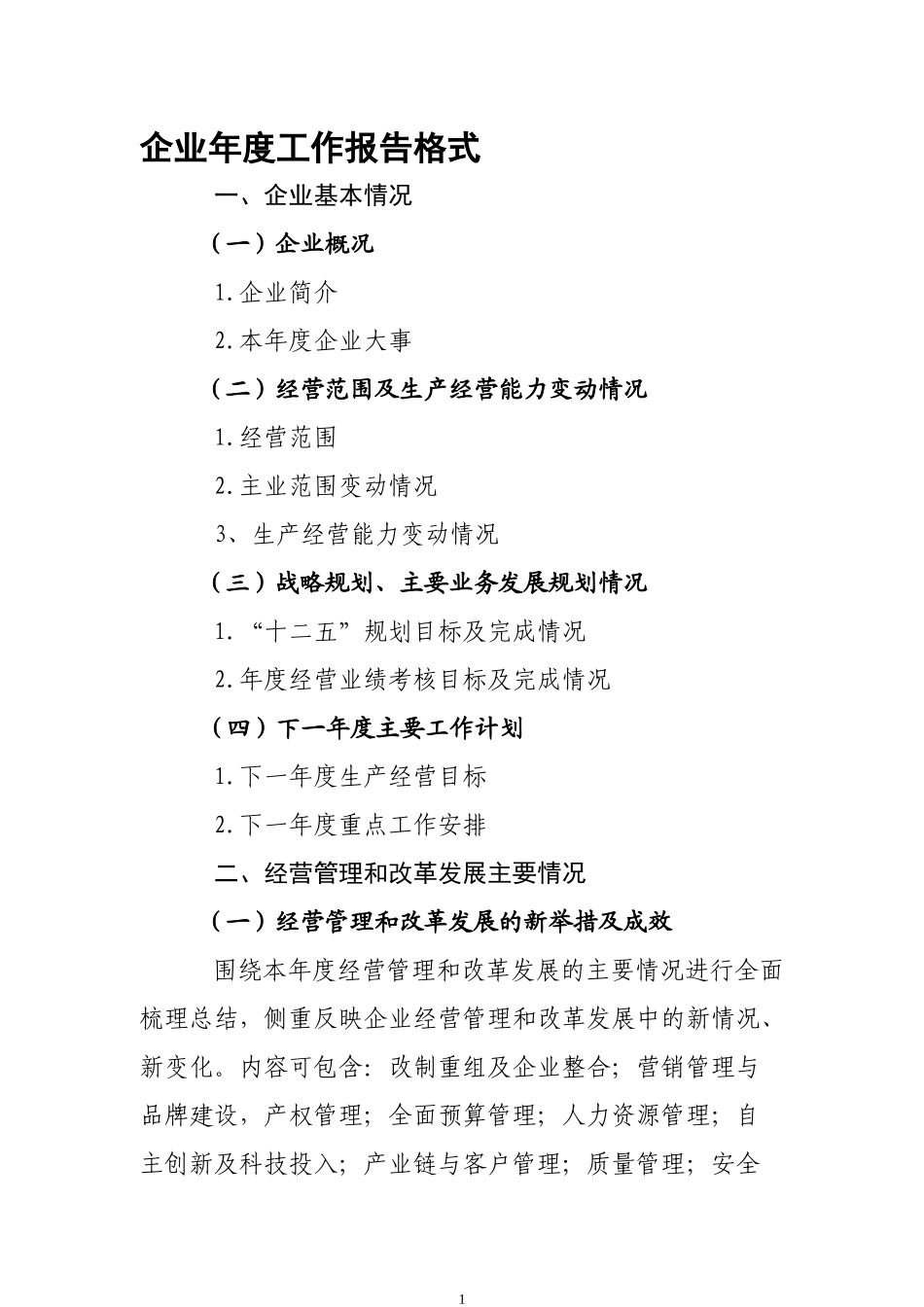 企业年度工作报告格式

一、企业基本情况

（一）企业概况

1.企业简介

2.本年度企业大事

（二）经营范围及生产经营能力变动情况

1.经营范围

2.主业范围变动情况

3、生产经营能力变动情况

（三）战略规划、主要业务发展规划情况

1.“十二五”规划目标及完成情况

2.年度经营业绩考核目标及完成情况

（四）下一年度主要工作计划

1.下一年度生产经营目标

2.下一年度重点工作安排

二、经营管理和改革发展主要情况

（一）经营管理和改革发展的新举措及成效

围绕本年度经营管理和改革发展的主要情况进行全面梳理总结，侧重反映企业经营管理和改革发展中的新情况、新变化。内容可包含：改制重组及企业整合；营销管理与品牌建设，产权管理；全面预算管理；人力资源管理；自主创新及科技投入；产业链与客户管理；质量管理；安全

1